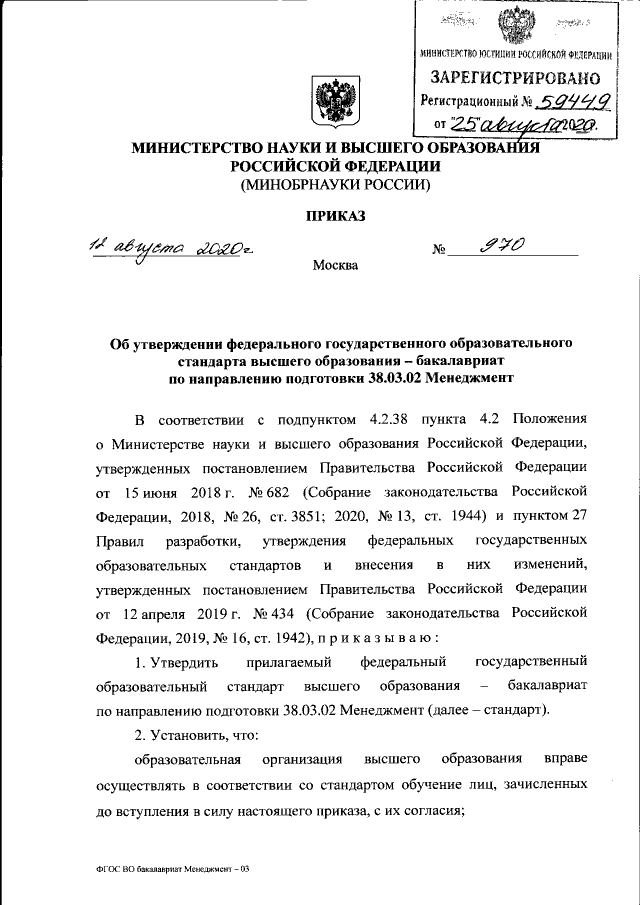 МИНИСТЕРСТВО ЮСТИЦИИ РОССИЙСКОЙ ФЕДЕРАЦИИ
ЗАРЕГИСТРИРОВАНО
Регистрационный № 59449
от "25" августа 2020.

МИНИСТЕРСТВО НАУКИ И ВЫСШЕГО ОБРАЗОВАНИЯ РОССИЙСКОЙ ФЕДЕРАЦИИ
(МИНОБРНАУКИ РОССИИ)

ПРИКАЗ

12 августа 2020г. № 970

Москва

Об утверждении федерального государственного образовательного стандарта высшего образования – бакалавриат по направлению подготовки 38.03.02 Менеджмент

В соответствии с подпунктом 4.2.38 пункта 4.2 Положения о Министерстве науки и высшего образования Российской Федерации, утвержденных постановлением Правительства Российской Федерации от 15 июня 2018 г. № 682 (Собрание законодательства Российской Федерации, 2018, № 26, ст. 3851; 2020, № 13, ст. 1944) и пунктом 27 Правил разработки, утверждения федеральных государственных образовательных стандартов и внесения в них изменений, утвержденных постановлением Правительства Российской Федерации от 12 апреля 2019 г. № 434 (Собрание законодательства Российской Федерации, 2019, № 16, ст. 1942), п р и к а з ы в а ю :

1. Утвердить прилагаемый федеральный государственный образовательный стандарт высшего образования – бакалавриат по направлению подготовки 38.03.02 Менеджмент (далее – стандарт).

2. Установить, что:

образовательная организация высшего образования вправе осуществлять в соответствии со стандартом обучение лиц, зачисленных до вступления в силу настоящего приказа, с их согласия;

ФГОС ВО бакалавриат Менеджмент – 03